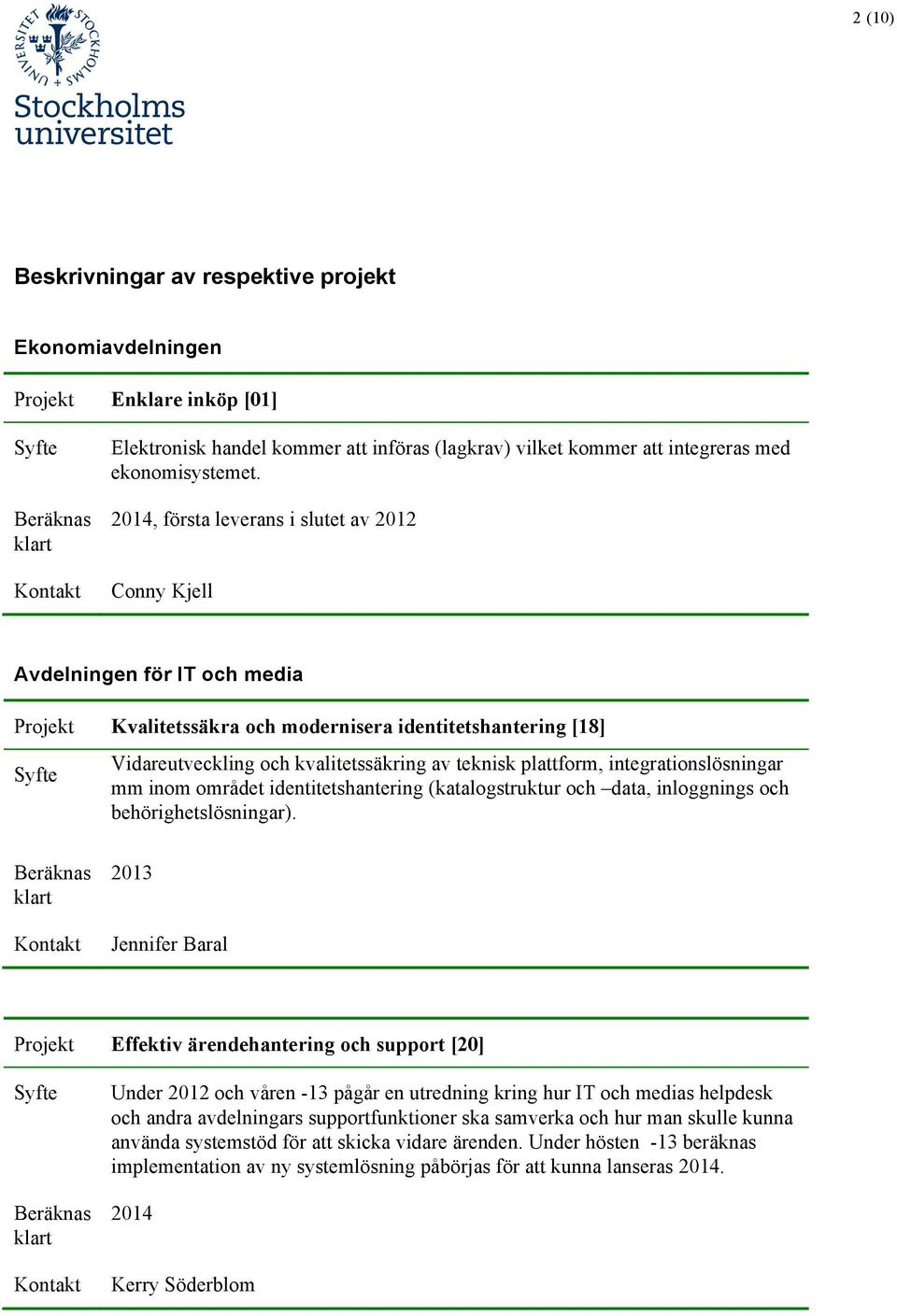 2 (10)

UNIVERSITET STOCKHOLMS

Stockholms universitet

Beskrivningar av respektive projekt

Ekonomiavdelningen

| Projekt | Enklare inköp [01] |
|---|---|
| Syfte | Elektronisk handel kommer att införas (lagkrav) vilket kommer att integreras med ekonomisystemet. |
| Beräknas klart | 2014, första leverans i slutet av 2012 |
| Kontakt | Conny Kjell |

Avdelningen för IT och media

| Projekt | Kvalitetssäkra och modernisera identitetshantering [18] |
|---|---|
| Syfte | Vidareutveckling och kvalitetssäkring av teknisk plattform, integrationslösningar mm inom området identitetshantering (katalogstruktur och –data, inloggnings och behörighetslösningar). |
| Beräknas klart | 2013 |
| Kontakt | Jennifer Baral |

| Projekt | Effektiv ärendehantering och support [20] |
|---|---|
| Syfte | Under 2012 och våren -13 pågår en utredning kring hur IT och medias helpdesk och andra avdelningars supportfunktioner ska samverka och hur man skulle kunna använda systemstöd för att skicka vidare ärenden. Under hösten -13 beräknas implementation av ny systemlösning påbörjas för att kunna lanseras 2014. |
| Beräknas klart | 2014 |
| Kontakt | Kerry Söderblom |